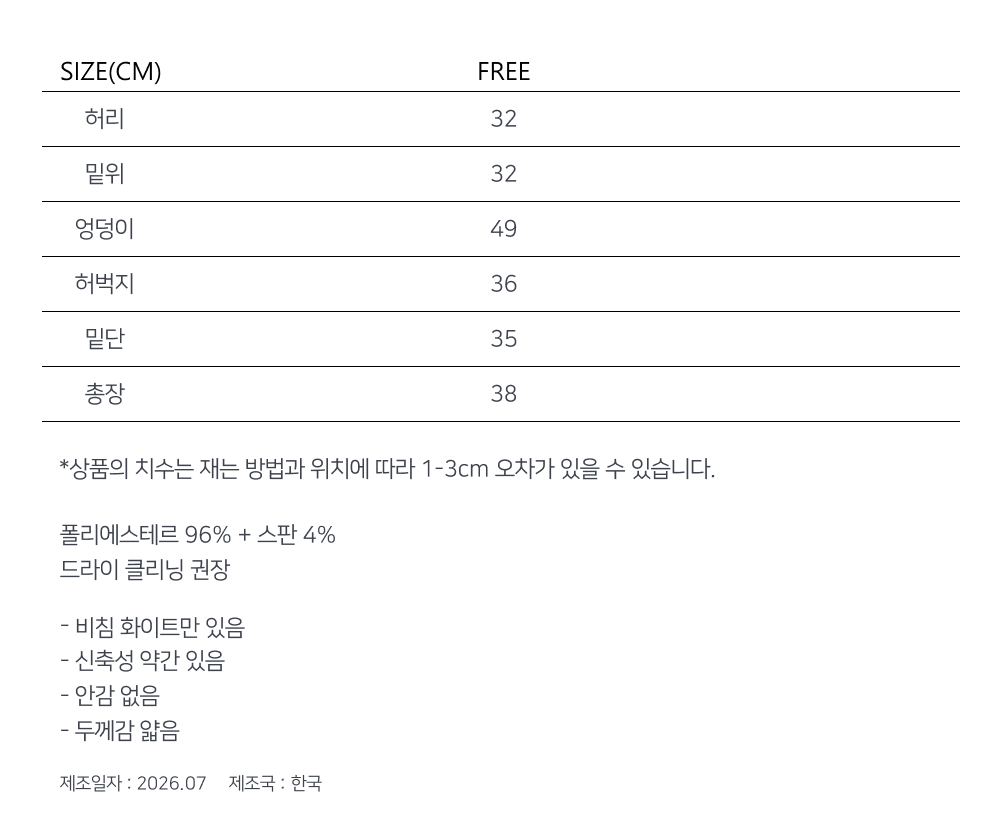 | SIZE(CM) | FREE |
|---|---|
| 허리 | 32 |
| 밑위 | 32 |
| 엉덩이 | 49 |
| 허벅지 | 36 |
| 밑단 | 35 |
| 총장 | 38 |

*상품의 치수는 재는 방법과 위치에 따라 1-3cm 오차가 있을 수 있습니다.

폴리에스테르 96% + 스판 4%
드라이 클리닝 권장

- 비침 화이트만 있음
- 신축성 약간 있음
- 안감 없음
- 두께감 얇음

제조일자 : 2026.07 제조국 : 한국